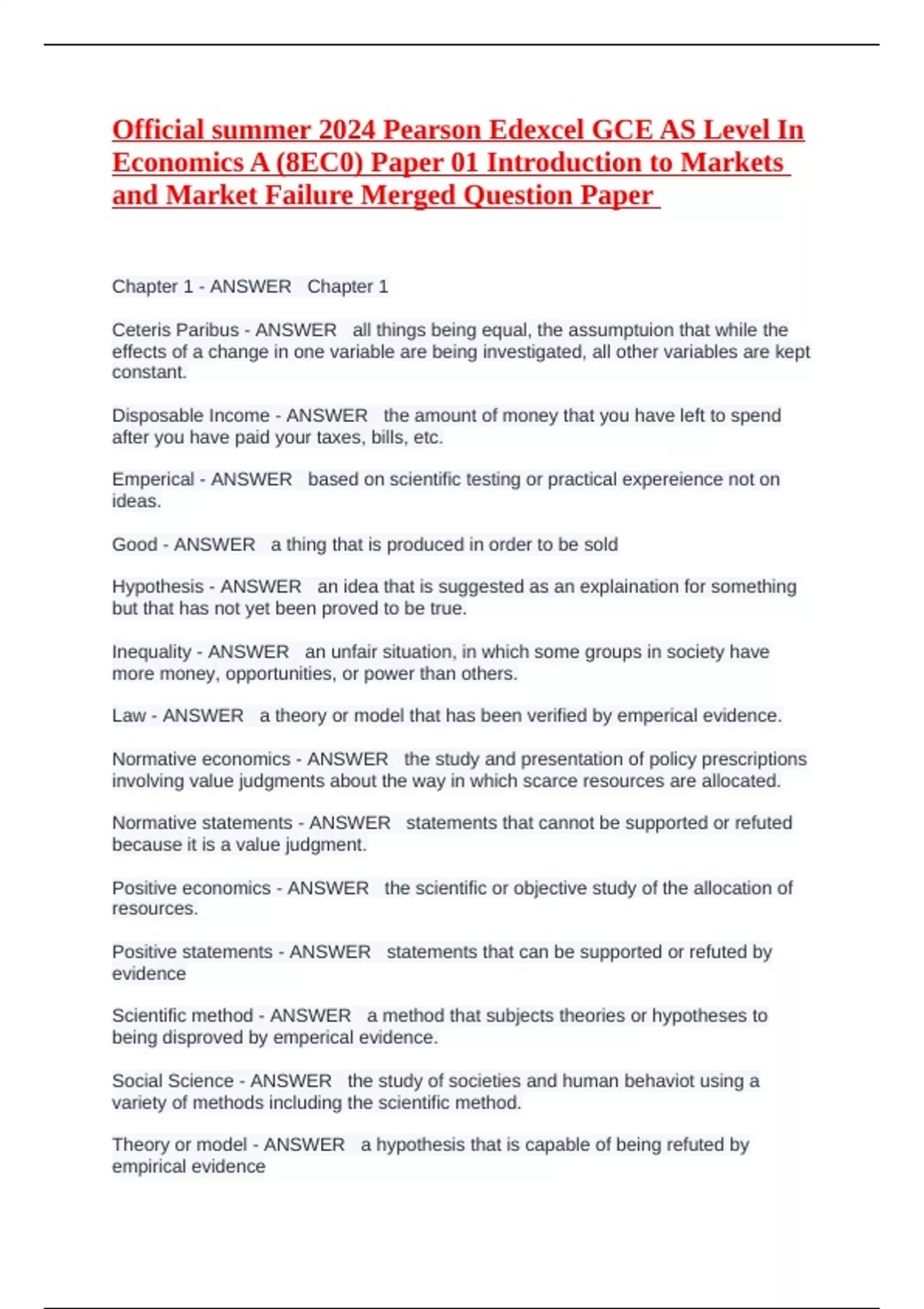 Official summer 2024 Pearson Edexcel GCE AS Level In Economics A (8EC0) Paper 01 Introduction to Markets and Market Failure Merged Question Paper

Chapter 1 - ANSWER Chapter 1

Ceteris Paribus - ANSWER all things being equal, the assumptuion that while the effects of a change in one variable are being investigated, all other variables are kept constant.

Disposable Income - ANSWER the amount of money that you have left to spend after you have paid your taxes, bills, etc.

Emperical - ANSWER based on scientific testing or practical expereience not on ideas.

Good - ANSWER a thing that is produced in order to be sold

Hypothesis - ANSWER an idea that is suggested as an explaination for something but that has not yet been proved to be true.

Inequality - ANSWER an unfair situation, in which some groups in society have more money, opportunities, or power than others.

Law - ANSWER a theory or model that has been verified by emperical evidence.

Normative economics - ANSWER the study and presentation of policy prescriptions involving value judgments about the way in which scarce resources are allocated.

Normative statements - ANSWER statements that cannot be supported or refuted because it is a value judgment.

Positive economics - ANSWER the scientific or objective study of the allocation of resources.

Positive statements - ANSWER statements that can be supported or refuted by evidence

Scientific method - ANSWER a method that subjects theories or hypotheses to being disproved by emperical evidence.

Social Science - ANSWER the study of societies and human behaviot using a variety of methods including the scientific method.

Theory or model - ANSWER a hypothesis that is capable of being refuted by empirical evidence